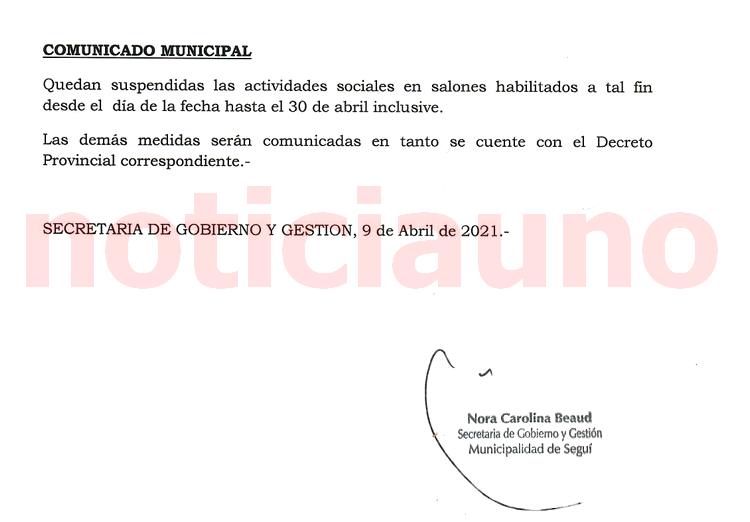 COMUNICADO MUNICIPAL

Quedan suspendidas las actividades sociales en salones habilitados a tal fin desde el día de la fecha hasta el 30 de abril inclusive.

Las demás medidas serán comunicadas en tanto se cuente con el Decreto Provincial correspondiente.-

noticiauno

SECRETARIA DE GOBIERNO Y GESTION, 9 de Abril de 2021.-

Nora Carolina Beaud
Secretaria de Gobierno y Gestión
Municipalidad de Seguí